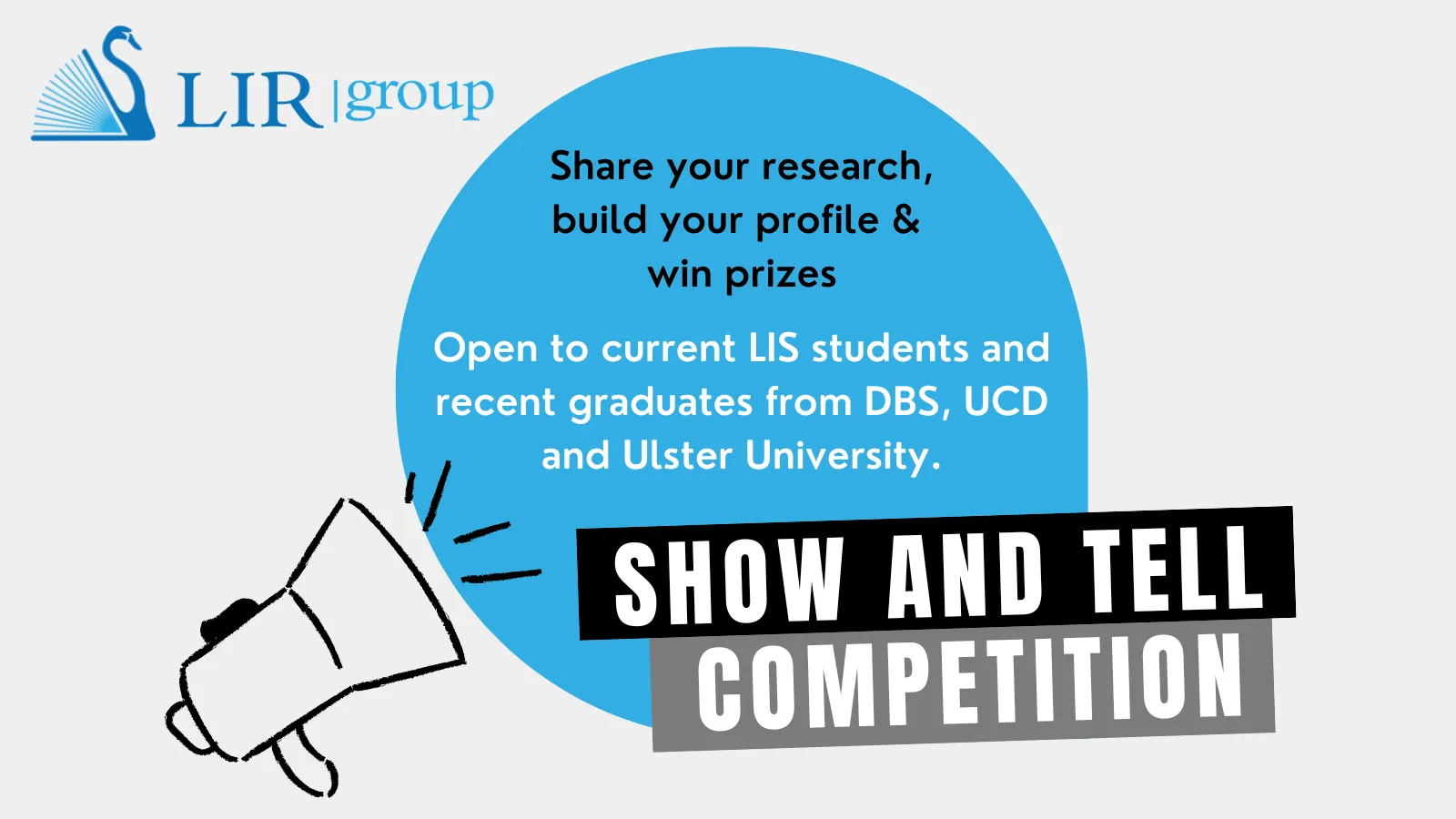 LIR | group

Share your research, build your profile & win prizes

Open to current LIS students and recent graduates from DBS, UCD and Ulster University.

SHOW AND TELL
COMPETITION